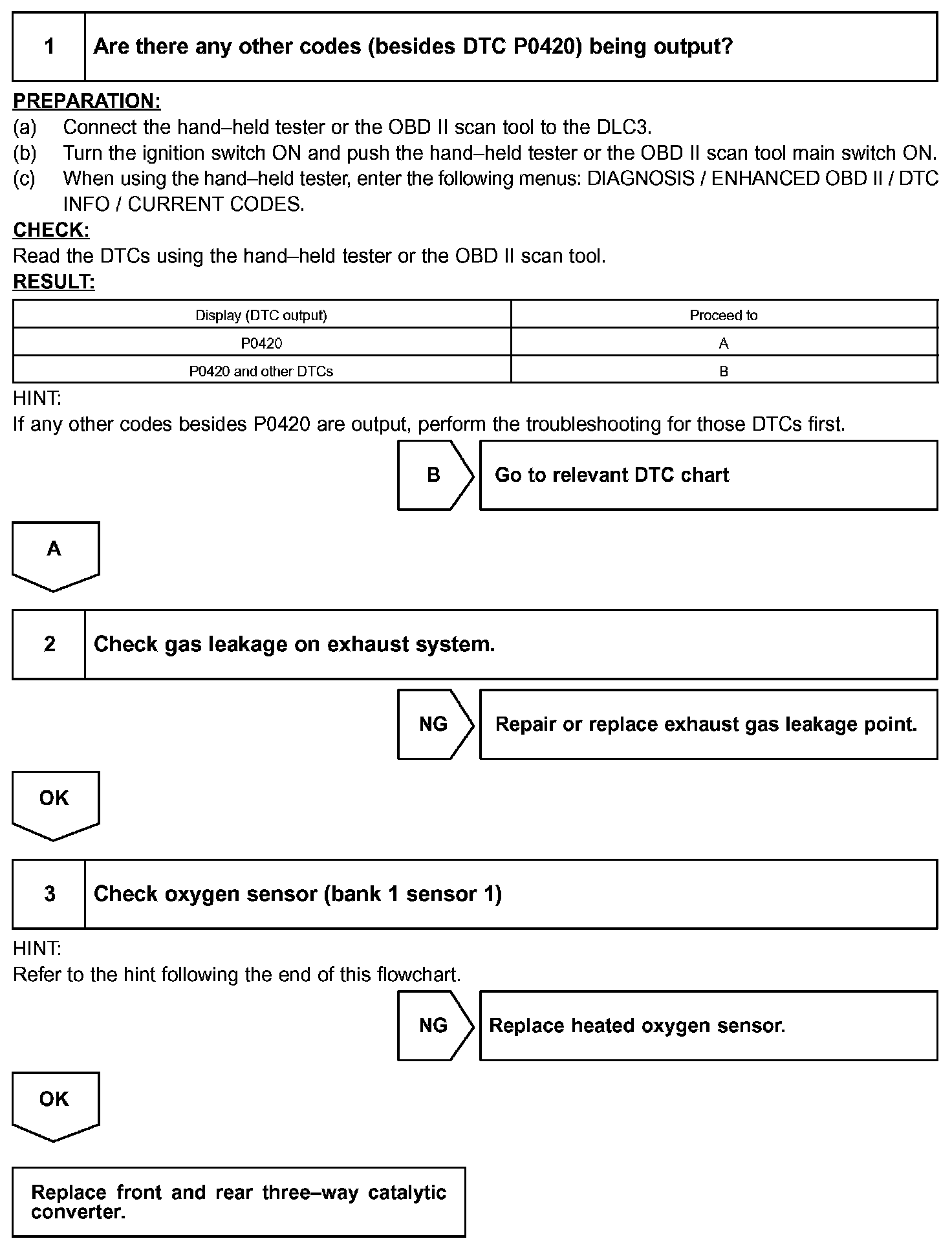 1 Are there any other codes (besides DTC P0420) being output?

PREPARATION:
(a) Connect the hand–held tester or the OBD II scan tool to the DLC3.
(b) Turn the ignition switch ON and push the hand–held tester or the OBD II scan tool main switch ON.
(c) When using the hand–held tester, enter the following menus: DIAGNOSIS / ENHANCED OBD II / DTC INFO / CURRENT CODES.
CHECK:
Read the DTCs using the hand–held tester or the OBD II scan tool.
RESULT:

| Display (DTC output) | Proceed to |
|---|---|
| P0420 | A |
| P0420 and other DTCs | B |

HINT:
If any other codes besides P0420 are output, perform the troubleshooting for those DTCs first.

B Go to relevant DTC chart

A

2 Check gas leakage on exhaust system.

NG Repair or replace exhaust gas leakage point.

OK

3 Check oxygen sensor (bank 1 sensor 1)

HINT:
Refer to the hint following the end of this flowchart.

NG Replace heated oxygen sensor.

OK

Replace front and rear three–way catalytic converter.